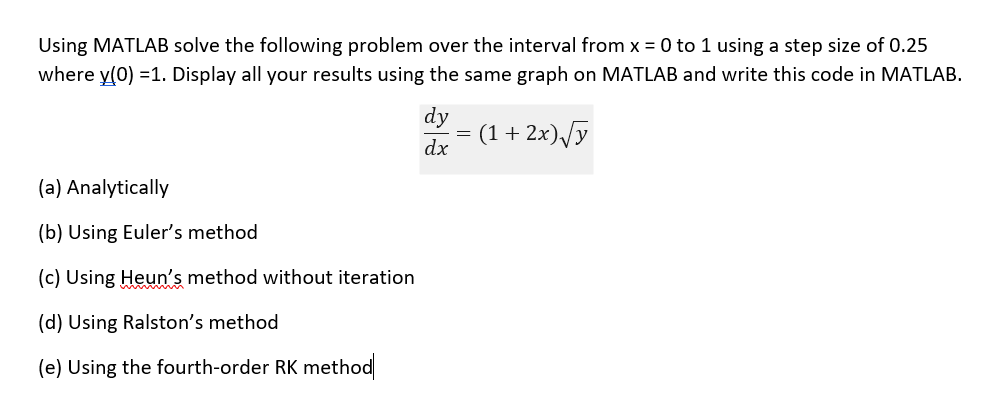 Using MATLAB solve the following problem over the interval from x = 0 to 1 using a step size of 0.25 where y(0) =1. Display all your results using the same graph on MATLAB and write this code in MATLAB.

$\frac{dy}{dx} = (1 + 2x)\sqrt{y}$

(a) Analytically

(b) Using Euler's method

(c) Using Heun's method without iteration

(d) Using Ralston's method

(e) Using the fourth-order RK method